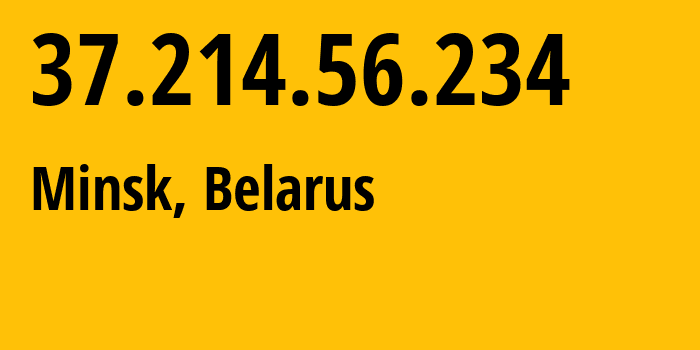 37.214.56.234

Minsk, Belarus